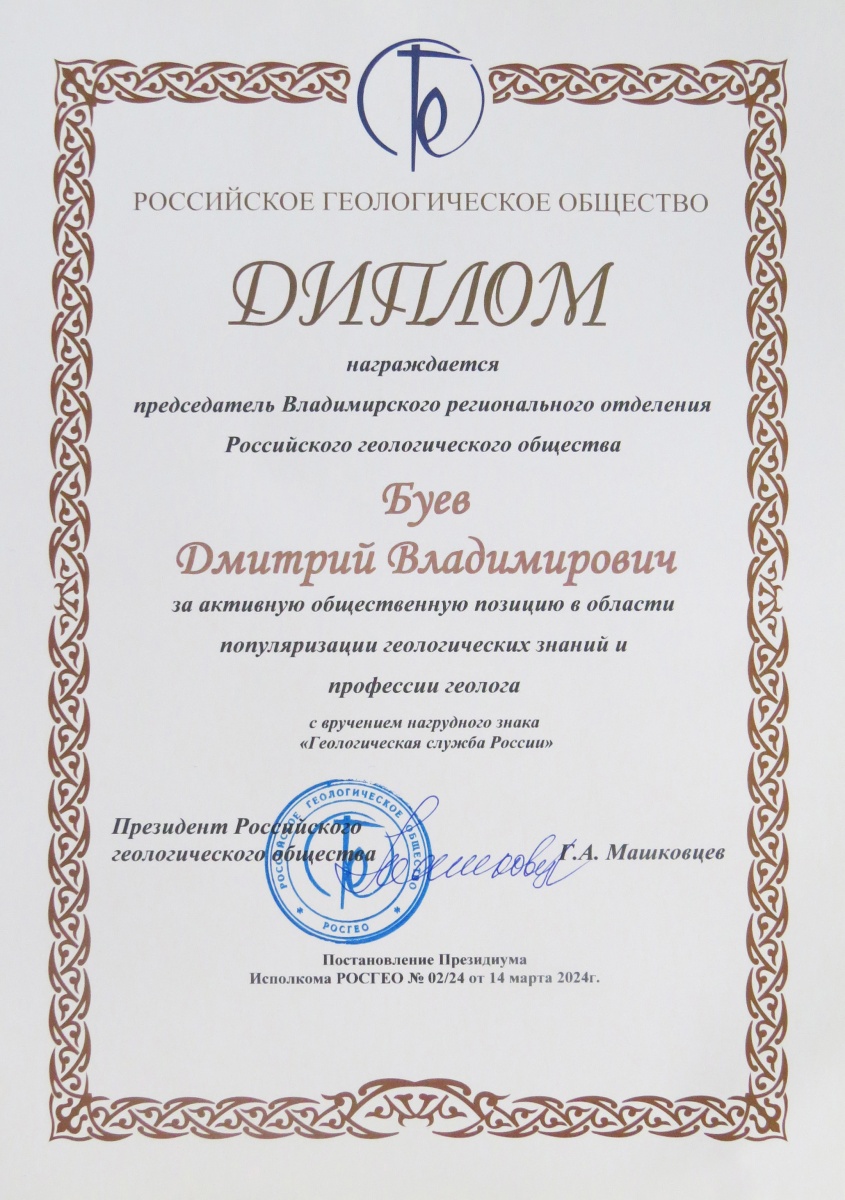 РОССИЙСКОЕ ГЕОЛОГИЧЕСКОЕ ОБЩЕСТВО

ДИПЛОМ

награждается

председатель Владимирского регионального отделения

Российского геологического общества

Буев

Дмитрий Владимирович

за активную общественную позицию в области популяризации геологических знаний и профессии геолога

с вручением нагрудного знака
«Геологическая служба России»

Президент Российского
геологического общества

Г.А. Машковцев

РОССИЙСКОЕ ГЕОЛОГИЧЕСКОЕ ОБЩЕСТВО
РОСГЕО

Постановление Президиума
Исполкома РОСГЕО № 02/24 от 14 марта 2024г.